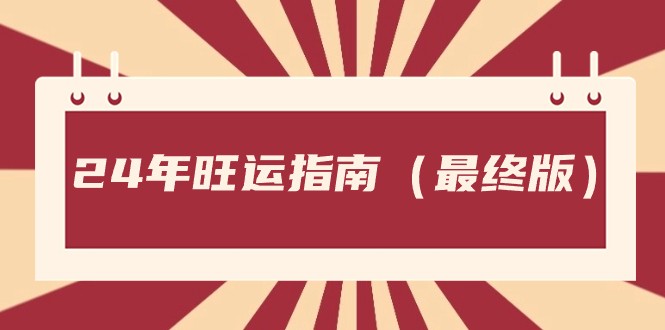 24年旺运指南（最终版）